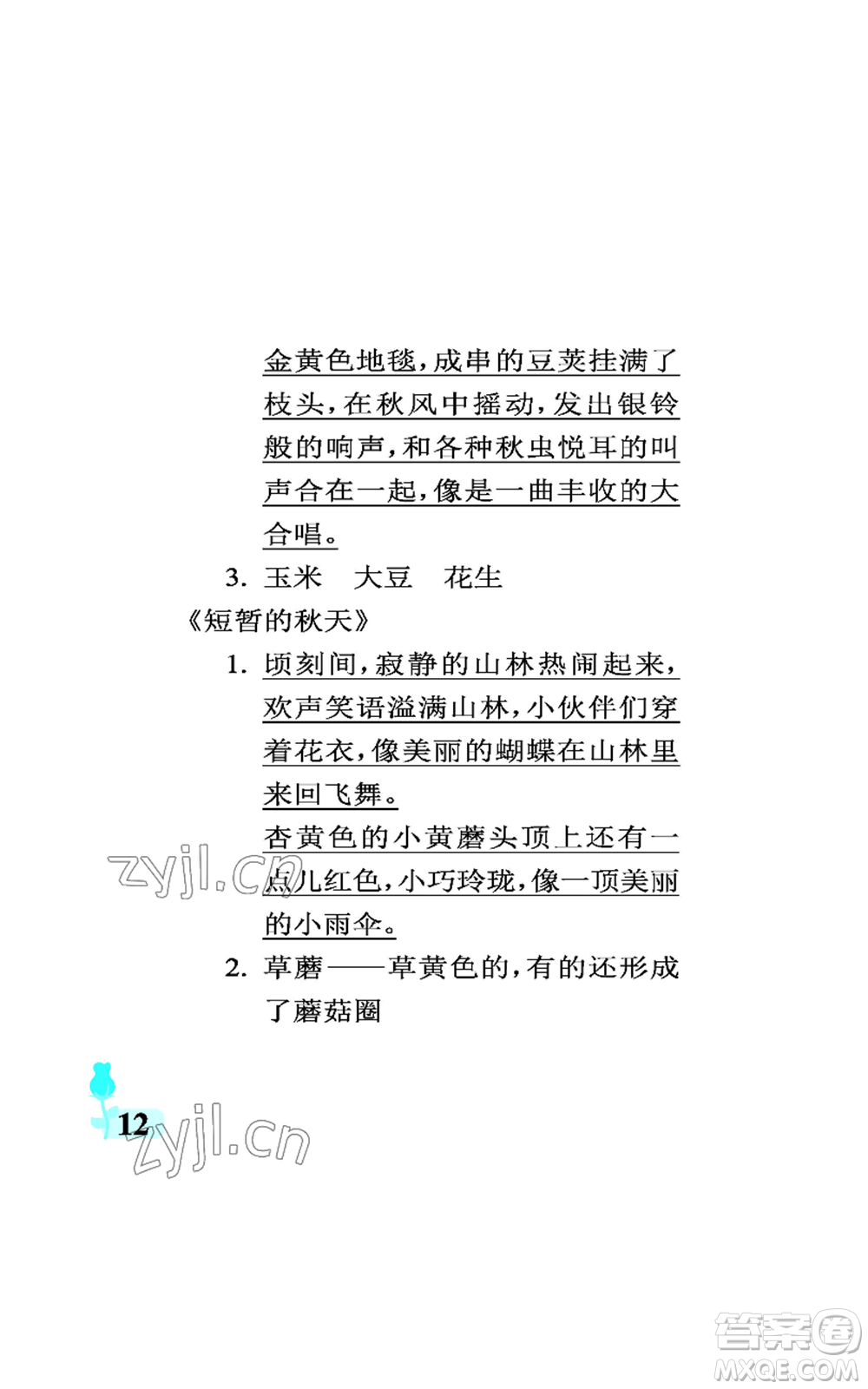 金黄色地毯，成串的豆荚挂满了枝头，在秋风中摇动，发出银铃般的响声，和各种秋虫悦耳的叫声合在一起，像是一曲丰收的大合唱。

3. 玉米　大豆　花生

《短暂的秋天》

1. 顷刻间，寂静的山林热闹起来，欢声笑语溢满山林，小伙伴们穿着花衣，像美丽的蝴蝶在山林里来回飞舞。

杏黄色的小黄蘑头顶上还有一点儿红色，小巧玲珑，像一顶美丽的小雨伞。

2. 草蘑——草黄色的，有的还形成了蘑菇圈

zyjl.cn

12

zyjl.cn

答案圈
MXQE.COM